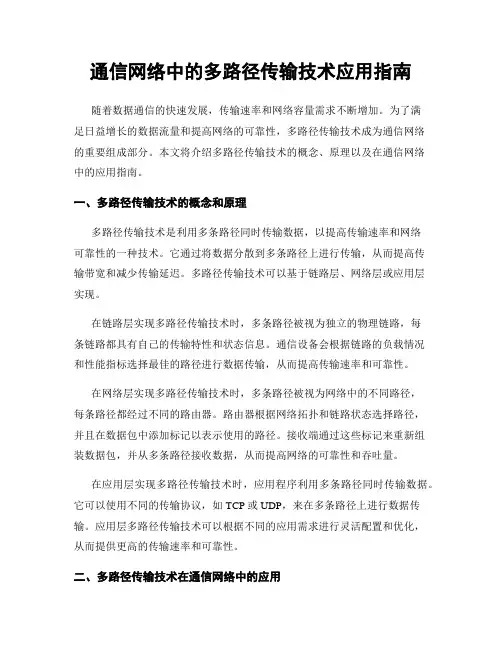 通信网络中的多路径传输技术应用指南

随着数据通信的快速发展，传输速率和网络容量需求不断增加。为了满足日益增长的数据流量和提高网络的可靠性，多路径传输技术成为通信网络的重要组成部分。本文将介绍多路径传输技术的概念、原理以及在通信网络中的应用指南。

一、多路径传输技术的概念和原理

多路径传输技术是利用多条路径同时传输数据，以提高传输速率和网络可靠性的一种技术。它通过将数据分散到多条路径上进行传输，从而提高传输带宽和减少传输延迟。多路径传输技术可以基于链路层、网络层或应用层实现。

在链路层实现多路径传输技术时，多条路径被视为独立的物理链路，每条链路都具有自己的传输特性和状态信息。通信设备会根据链路的负载情况和性能指标选择最佳的路径进行数据传输，从而提高传输速率和可靠性。

在网络层实现多路径传输技术时，多条路径被视为网络中的不同路径，每条路径都经过不同的路由器。路由器根据网络拓扑和链路状态选择路径，并且在数据包中添加标记以表示使用的路径。接收端通过这些标记来重新组装数据包，并从多条路径接收数据，从而提高网络的可靠性和吞吐量。

在应用层实现多路径传输技术时，应用程序利用多条路径同时传输数据。它可以使用不同的传输协议，如 TCP 或 UDP，来在多条路径上进行数据传输。应用层多路径传输技术可以根据不同的应用需求进行灵活配置和优化，从而提供更高的传输速率和可靠性。

二、多路径传输技术在通信网络中的应用